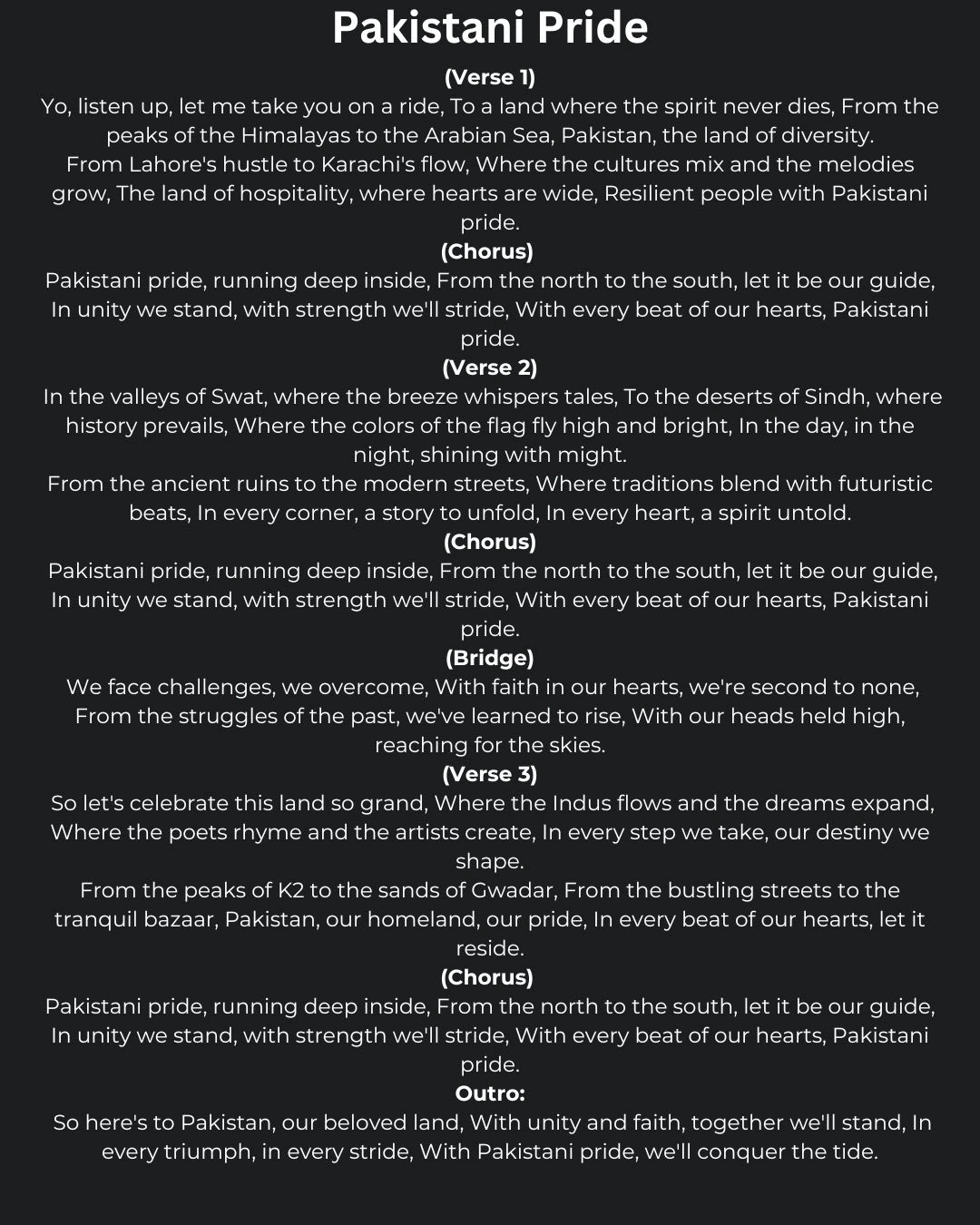 Pakistani Pride

(Verse 1)

Yo, listen up, let me take you on a ride, To a land where the spirit never dies, From the peaks of the Himalayas to the Arabian Sea, Pakistan, the land of diversity.

From Lahore's hustle to Karachi's flow, Where the cultures mix and the melodies grow, The land of hospitality, where hearts are wide, Resilient people with Pakistani pride.

(Chorus)

Pakistani pride, running deep inside, From the north to the south, let it be our guide, In unity we stand, with strength we'll stride, With every beat of our hearts, Pakistani pride.

(Verse 2)

In the valleys of Swat, where the breeze whispers tales, To the deserts of Sindh, where history prevails, Where the colors of the flag fly high and bright, In the day, in the night, shining with might.

From the ancient ruins to the modern streets, Where traditions blend with futuristic beats, In every corner, a story to unfold, In every heart, a spirit untold.

(Chorus)

Pakistani pride, running deep inside, From the north to the south, let it be our guide, In unity we stand, with strength we'll stride, With every beat of our hearts, Pakistani pride.

(Bridge)

We face challenges, we overcome, With faith in our hearts, we're second to none, From the struggles of the past, we've learned to rise, With our heads held high, reaching for the skies.

(Verse 3)

So let's celebrate this land so grand, Where the Indus flows and the dreams expand, Where the poets rhyme and the artists create, In every step we take, our destiny we shape.

From the peaks of K2 to the sands of Gwadar, From the bustling streets to the tranquil bazaar, Pakistan, our homeland, our pride, In every beat of our hearts, let it reside.

(Chorus)

Pakistani pride, running deep inside, From the north to the south, let it be our guide, In unity we stand, with strength we'll stride, With every beat of our hearts, Pakistani pride.

Outro:

So here's to Pakistan, our beloved land, With unity and faith, together we'll stand, In every triumph, in every stride, With Pakistani pride, we'll conquer the tide.